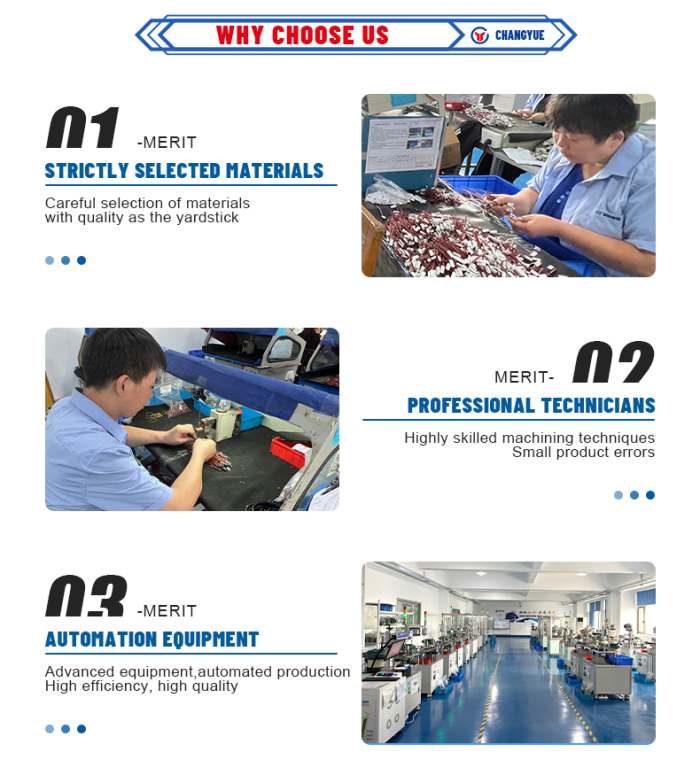 WHY CHOOSE US

CHANGYUE

01 -MERIT

STRICTLY SELECTED MATERIALS

Careful selection of materials with quality as the yardstick

MERIT- 02

PROFESSIONAL TECHNICIANS

Highly skilled machining techniques
Small product errors

03 -MERIT

AUTOMATION EQUIPMENT

Advanced equipment,automated production
High efficiency, high quality